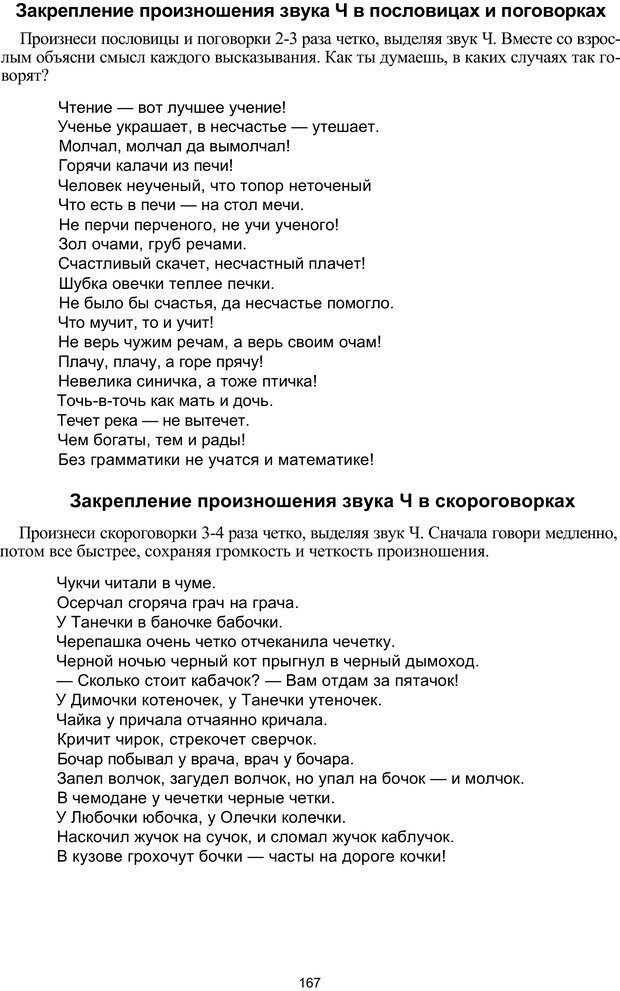 Закрепление произношения звука Ч в пословицах и поговорках

Произнеси пословицы и поговорки 2-3 раза четко, выделяя звук Ч. Вместе со взрослым объясни смысл каждого высказывания. Как ты думаешь, в каких случаях так говорят?

Чтение — вот лучшее учение!
Ученье украшает, в несчастье — утешает.
Молчал, молчал да вымолчал!
Горячи калачи из печи!
Человек неученый, что топор неточеный
Что есть в печи — на стол мечи.
Не перчи перченого, не учи ученого!
Зол очами, груб речами.
Счастливый скачет, несчастный плачет!
Шубка овечки теплее печки.
Не было бы счастья, да несчастье помогло.
Что мучит, то и учит!
Не верь чужим речам, а верь своим очам!
Плачу, плачу, а горе прячу!
Невелика синичка, а тоже птичка!
Точь-в-точь как мать и дочь.
Течет река — не вытечет.
Чем богаты, тем и рады!
Без грамматики не учатся и математике!

Закрепление произношения звука Ч в скороговорках

Произнеси скороговорки 3-4 раза четко, выделяя звук Ч. Сначала говори медленно, потом все быстрее, сохраняя громкость и четкость произношения.

Чукчи читали в чуме.
Осерчал сгоряча грач на грача.
У Танечки в баночке бабочки.
Черепашка очень четко отчеканила чечетку.
Черной ночью черный кот прыгнул в черный дымоход.
— Сколько стоит кабачок? — Вам отдам за пятачок!
У Димочки котеночек, у Танечки утеночек.
Чайка у причала отчаянно кричала.
Кричит чирок, стрекочет сверчок.
Бочар побывал у врача, врач у бочара.
Запел волчок, загудел волчок, но упал на бочок — и молчок.
В чемодане у чечетки черные четки.
У Любочки юбочка, у Олечки колечки.
Наскочил жучок на сучок, и сломал жучок каблучок.
В кузове грохочут бочки — часты на дороге кочки!

167